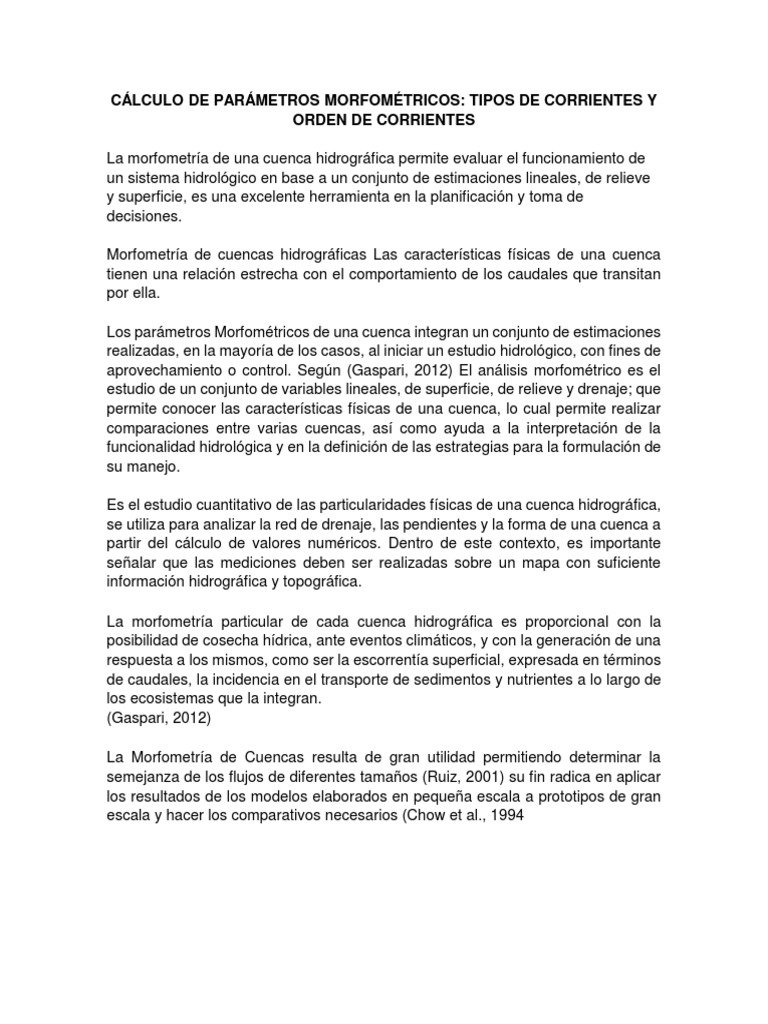 CÁLCULO DE PARÁMETROS MORFOMÉTRICOS: TIPOS DE CORRIENTES Y ORDEN DE CORRIENTES

La morfometría de una cuenca hidrográfica permite evaluar el funcionamiento de un sistema hidrológico en base a un conjunto de estimaciones lineales, de relieve y superficie, es una excelente herramienta en la planificación y toma de decisiones.

Morfometría de cuencas hidrográficas Las características físicas de una cuenca tienen una relación estrecha con el comportamiento de los caudales que transitan por ella.

Los parámetros Morfométricos de una cuenca integran un conjunto de estimaciones realizadas, en la mayoría de los casos, al iniciar un estudio hidrológico, con fines de aprovechamiento o control. Según (Gaspari, 2012) El análisis morfométrico es el estudio de un conjunto de variables lineales, de superficie, de relieve y drenaje; que permite conocer las características físicas de una cuenca, lo cual permite realizar comparaciones entre varias cuencas, así como ayuda a la interpretación de la funcionalidad hidrológica y en la definición de las estrategias para la formulación de su manejo.

Es el estudio cuantitativo de las particularidades físicas de una cuenca hidrográfica, se utiliza para analizar la red de drenaje, las pendientes y la forma de una cuenca a partir del cálculo de valores numéricos. Dentro de este contexto, es importante señalar que las mediciones deben ser realizadas sobre un mapa con suficiente información hidrográfica y topográfica.

La morfometría particular de cada cuenca hidrográfica es proporcional con la posibilidad de cosecha hídrica, ante eventos climáticos, y con la generación de una respuesta a los mismos, como ser la escorrentía superficial, expresada en términos de caudales, la incidencia en el transporte de sedimentos y nutrientes a lo largo de los ecosistemas que la integran.
(Gaspari, 2012)

La Morfometría de Cuencas resulta de gran utilidad permitiendo determinar la semejanza de los flujos de diferentes tamaños (Ruiz, 2001) su fin radica en aplicar los resultados de los modelos elaborados en pequeña escala a prototipos de gran escala y hacer los comparativos necesarios (Chow et al., 1994